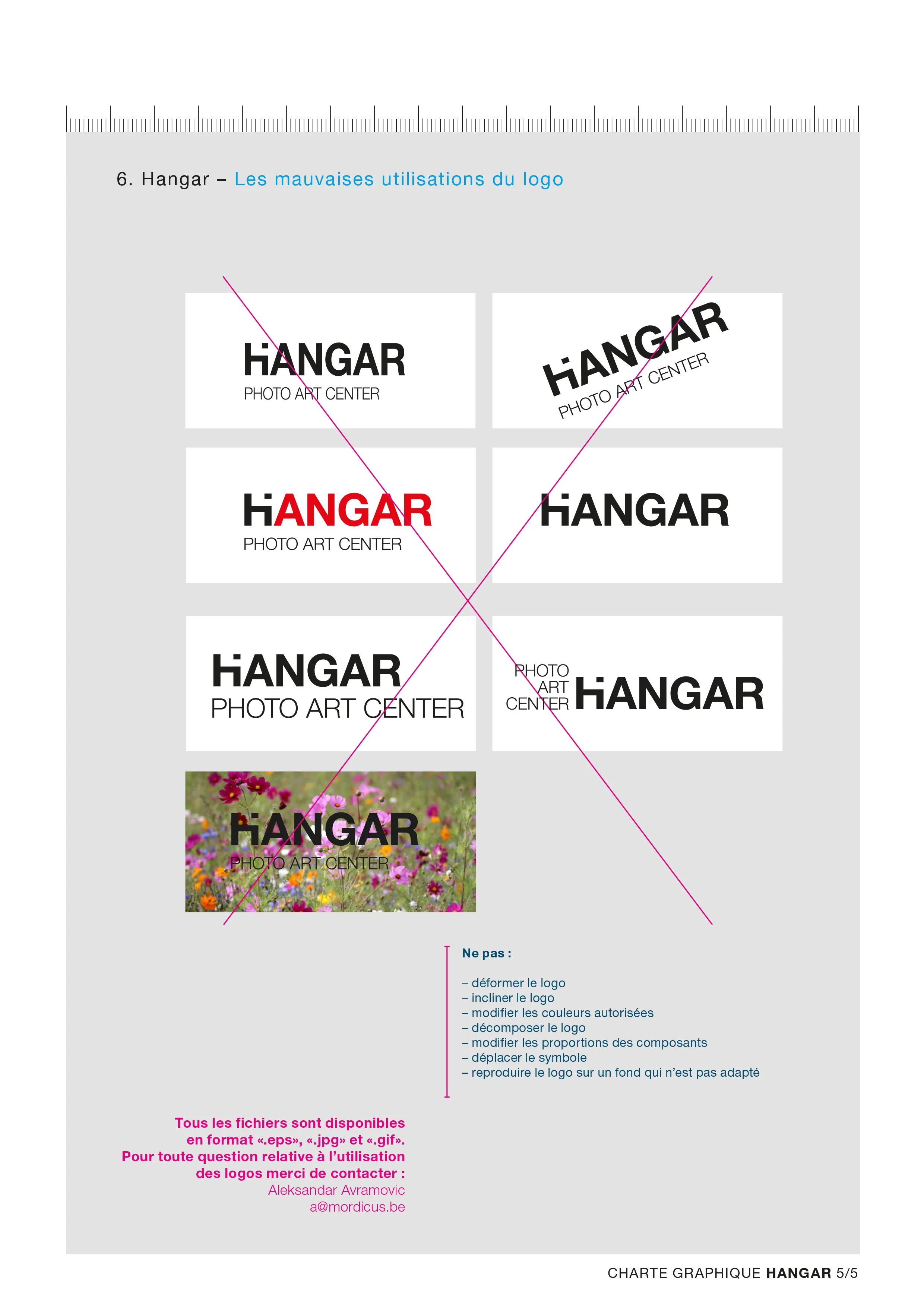 6. Hangar – Les mauvaises utilisations du logo

HANGAR
PHOTO ART CENTER

HANGAR
PHOTO ART CENTER

HANGAR
PHOTO ART CENTER

HANGAR

HANGAR
PHOTO ART CENTER

PHOTO
ART
CENTER
HANGAR

HANGAR
PHOTO ART CENTER

Ne pas :

– déformer le logo
– incliner le logo
– modifier les couleurs autorisées
– décomposer le logo
– modifier les proportions des composants
– déplacer le symbole
– reproduire le logo sur un fond qui n'est pas adapté

Tous les fichiers sont disponibles en format «.eps», «.jpg» et «.gif». Pour toute question relative à l'utilisation des logos merci de contacter :
Aleksandar Avramovic
a@mordicus.be

CHARTE GRAPHIQUE HANGAR 5/5